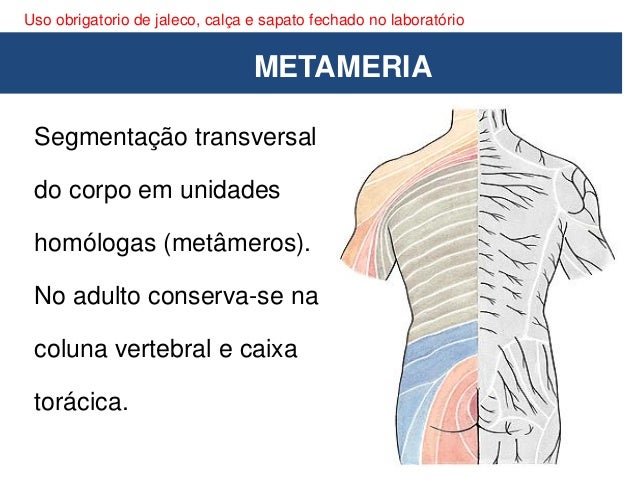 Uso obrigatorio de jaleco, calça e sapato fechado no laboratório

METAMERIA

Segmentação transversal do corpo em unidades homólogas (metâmeros). No adulto conserva-se na coluna vertebral e caixa torácica.